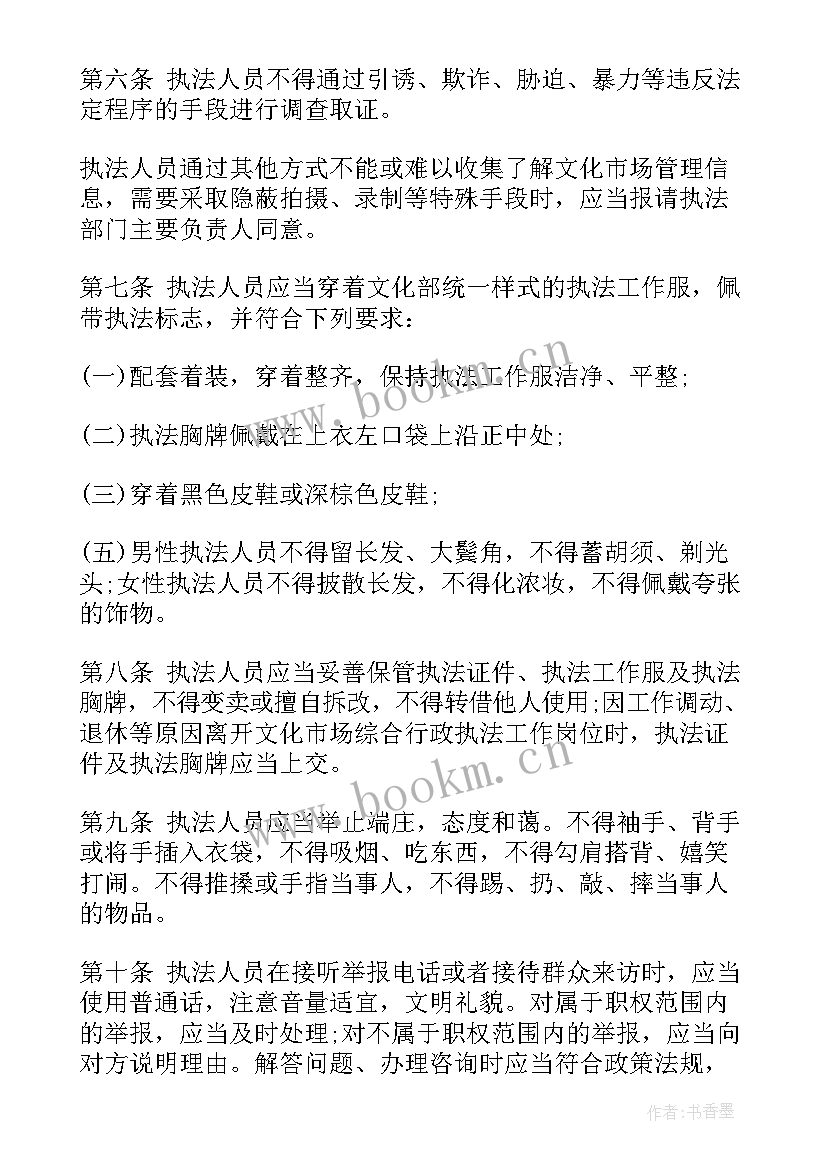 第六条 执法人员不得通过引诱、欺诈、胁迫、暴力等违反法定程序的手段进行调查取证。

执法人员通过其他方式不能或难以收集了解文化市场管理信息，需要采取隐蔽拍摄、录制等特殊手段时，应当报请执法部门主要负责人同意。

第七条 执法人员应当穿着文化部统一样式的执法工作服，佩带执法标志，并符合下列要求：

(一)配套着装，穿着整齐，保持执法工作服洁净、平整;

(二)执法胸牌佩戴在上衣左口袋上沿正中处;

(三)穿着黑色皮鞋或深棕色皮鞋;

(五)男性执法人员不得留长发、大鬓角，不得蓄胡须、剃光头;女性执法人员不得披散长发，不得化浓妆，不得佩戴夸张的饰物。

第八条 执法人员应当妥善保管执法证件、执法工作服及执法胸牌，不得变卖或擅自拆改，不得转借他人使用;因工作调动、退休等原因离开文化市场综合行政执法工作岗位时，执法证件及执法胸牌应当上交。

第九条 执法人员应当举止端庄，态度和蔼。不得袖手、背手或将手插入衣袋，不得吸烟、吃东西，不得勾肩搭背、嬉笑打闹。不得推搡或手指当事人，不得踢、扔、敲、摔当事人的物品。

第十条 执法人员在接听举报电话或者接待群众来访时，应当使用普通话，注意音量适宜，文明礼貌。对属于职权范围内的举报，应当及时处理;对不属于职权范围内的举报，应当向对方说明理由。解答问题、办理咨询时应当符合政策法规，

www.bookm.cn

www.bookm.cn

作者：书香墨